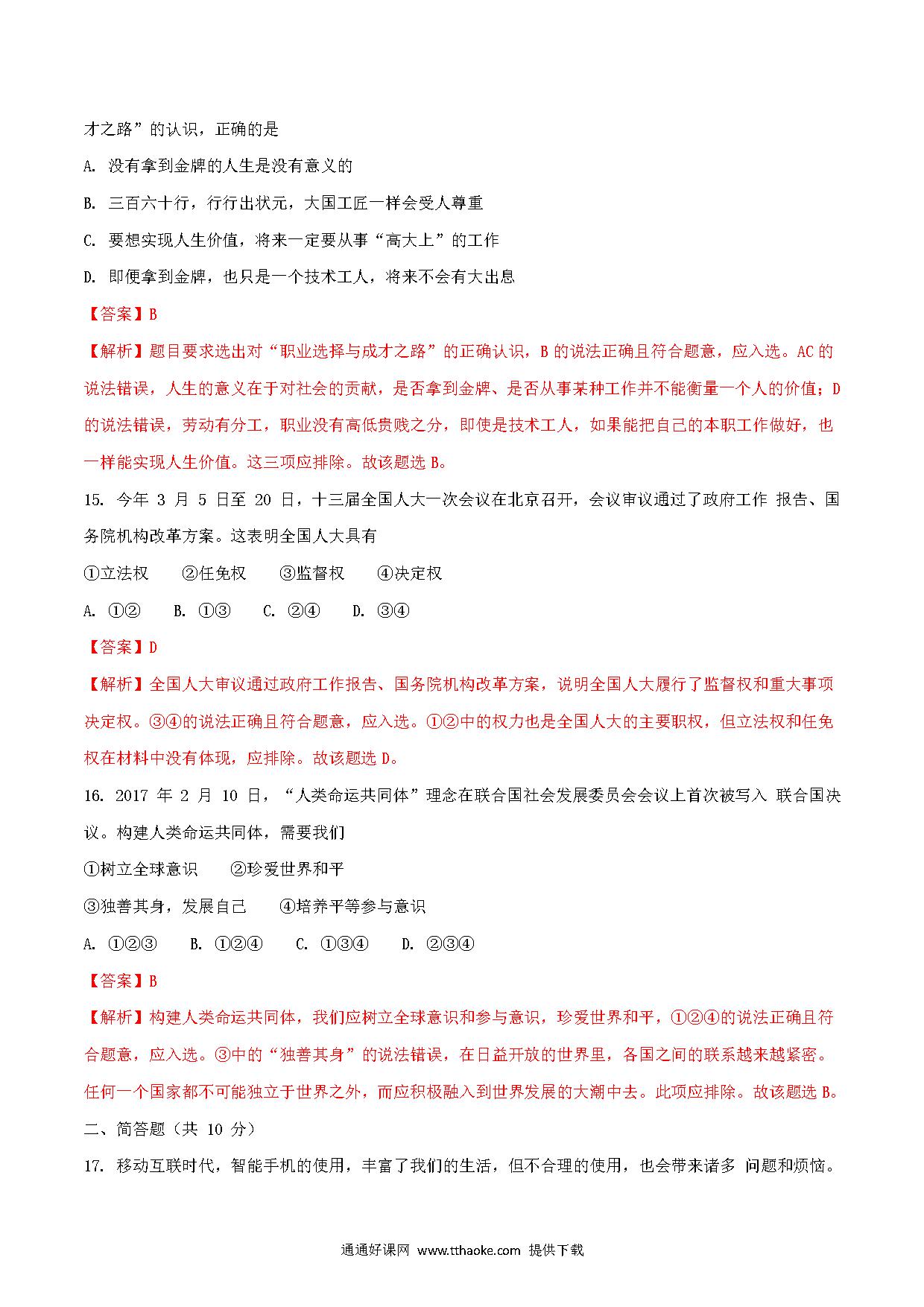 才之路”的认识，正确的是

A. 没有拿到金牌的人生是没有意义的

B. 三百六十行，行行出状元，大国工匠一样会受人尊重

C. 要想实现人生价值，将来一定要从事“高大上”的工作

D. 即便拿到金牌，也只是一个技术工人，将来不会有大出息

【答案】B

【解析】题目要求选出对“职业选择与成才之路”的正确认识，B 的说法正确且符合题意，应入选。AC 的说法错误，人生的意义在于对社会的贡献，是否拿到金牌、是否从事某种工作并不能衡量一个人的价值；D 的说法错误，劳动有分工，职业没有高低贵贱之分，即使是技术工人，如果能把自己的本职工作做好，也一样能实现人生价值。这三项应排除。故该题选 B。

15. 今年 3 月 5 日至 20 日，十三届全国人大一次会议在北京召开，会议审议通过了政府工作 报告、国务院机构改革方案。这表明全国人大具有

①立法权　②任免权　③监督权　④决定权

A. ①②　B. ①③　C. ②④　D. ③④

【答案】D

【解析】全国人大审议通过政府工作报告、国务院机构改革方案，说明全国人大履行了监督权和重大事项决定权。③④的说法正确且符合题意，应入选。①②中的权力也是全国人大的主要职权，但立法权和任免权在材料中没有体现，应排除。故该题选 D。

16. 2017 年 2 月 10 日，“人类命运共同体”理念在联合国社会发展委员会会议上首次被写入 联合国决议。构建人类命运共同体，需要我们

①树立全球意识　②珍爱世界和平

③独善其身，发展自己　④培养平等参与意识

A. ①②③　B. ①②④　C. ①③④　D. ②③④

【答案】B

【解析】构建人类命运共同体，我们应树立全球意识和参与意识，珍爱世界和平，①②④的说法正确且符合题意，应入选。③中的“独善其身”的说法错误，在日益开放的世界里，各国之间的联系越来越紧密。任何一个国家都不可能独立于世界之外，而应积极融入到世界发展的大潮中去。此项应排除。故该题选 B。

二、简答题（共 10 分）

17. 移动互联时代，智能手机的使用，丰富了我们的生活，但不合理的使用，也会带来诸多 问题和烦恼。

通通好课网 www.tthaoke.com 提供下载